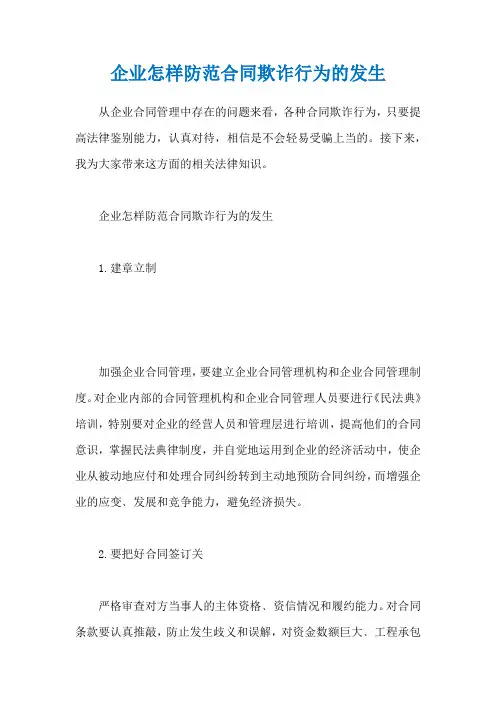 企业怎样防范合同欺诈行为的发生

从企业合同管理中存在的问题来看，各种合同欺诈行为，只要提高法律鉴别能力，认真对待，相信是不会轻易受骗上当的。接下来，我为大家带来这方面的相关法律知识。

企业怎样防范合同欺诈行为的发生

1.建章立制

加强企业合同管理，要建立企业合同管理机构和企业合同管理制度。对企业内部的合同管理机构和企业合同管理人员要进行《民法典》培训，特别要对企业的经营人员和管理层进行培训，提高他们的合同意识，掌握民法典律制度，并自觉地运用到企业的经济活动中，使企业从被动地应付和处理合同纠纷转到主动地预防合同纠纷，而增强企业的应变、发展和竞争能力，避免经济损失。

2.要把好合同签订关

严格审查对方当事人的主体资格、资信情况和履约能力。对合同条款要认真推敲，防止发生歧义和误解，对资金数额巨大、工程承包